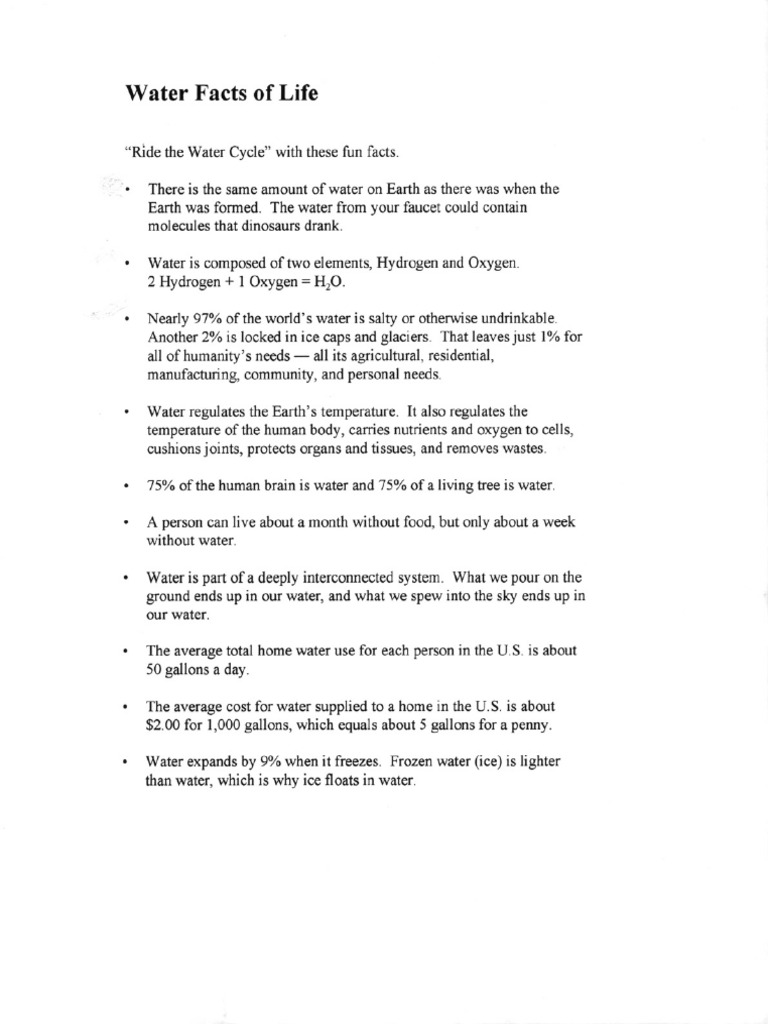 Water Facts of Life

"Ride the Water Cycle" with these fun facts.

• There is the same amount of water on Earth as there was when the Earth was formed. The water from your faucet could contain molecules that dinosaurs drank.

• Water is composed of two elements, Hydrogen and Oxygen. 2 Hydrogen + 1 Oxygen = $H_2O$.

• Nearly 97% of the world's water is salty or otherwise undrinkable. Another 2% is locked in ice caps and glaciers. That leaves just 1% for all of humanity's needs — all its agricultural, residential, manufacturing, community, and personal needs.

• Water regulates the Earth's temperature. It also regulates the temperature of the human body, carries nutrients and oxygen to cells, cushions joints, protects organs and tissues, and removes wastes.

• 75% of the human brain is water and 75% of a living tree is water.

• A person can live about a month without food, but only about a week without water.

• Water is part of a deeply interconnected system. What we pour on the ground ends up in our water, and what we spew into the sky ends up in our water.

• The average total home water use for each person in the U.S. is about 50 gallons a day.

• The average cost for water supplied to a home in the U.S. is about $2.00 for 1,000 gallons, which equals about 5 gallons for a penny.

• Water expands by 9% when it freezes. Frozen water (ice) is lighter than water, which is why ice floats in water.